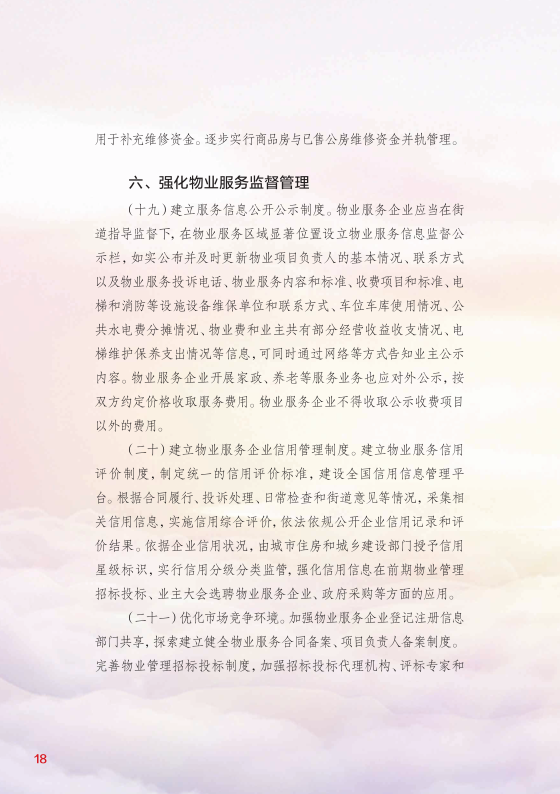 用于补充维修资金。逐步实行商品房与已售公房维修资金并轨管理。

六、强化物业服务监督管理

（十九）建立服务信息公开公示制度。物业服务企业应当在街道指导监督下，在物业服务区域显著位置设立物业服务信息监督公示栏，如实公布并及时更新物业项目负责人的基本情况、联系方式以及物业服务投诉电话、物业服务内容和标准、收费项目和标准、电梯和消防等设施设备维保单位和联系方式、车位车库使用情况、公共水电费分摊情况、物业费和业主共有部分经营收益收支情况、电梯维护保养支出情况等信息，可同时通过网络等方式告知业主公示内容。物业服务企业开展家政、养老等服务业务也应对外公示，按双方约定价格收取服务费用。物业服务企业不得收取公示收费项目以外的费用。

（二十）建立物业服务企业信用管理制度。建立物业服务信用评价制度，制定统一的信用评价标准，建设全国信用信息管理平台。根据合同履行、投诉处理、日常检查和街道意见等情况，采集相关信用信息，实施信用综合评价，依法依规公开企业信用记录和评价结果。依据企业信用状况，由城市住房和城乡建设部门授予信用星级标识，实行信用分级分类监管，强化信用信息在前期物业管理招标投标、业主大会选聘物业服务企业、政府采购等方面的应用。

（二十一）优化市场竞争环境。加强物业服务企业登记注册信息部门共享，探索建立健全物业服务合同备案、项目负责人备案制度。完善物业管理招标投标制度，加强招标投标代理机构、评标专家和

18